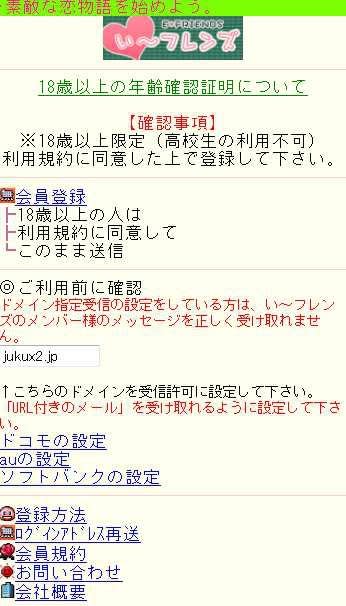 素敵な恋物語を始めよう。

E-FRIENDS
い～フレンズ

18歳以上の年齢確認証明について

【確認事項】
※18歳以上限定（高校生の利用不可）
利用規約に同意した上で登録して下さい。

会員登録
├18歳以上の人は
├利用規約に同意して
└このまま送信

◎ご利用前に確認
ドメイン指定受信の設定をしている方は、い～フレンズのメンバー様のメッセージを正しく受け取れません。

jukux2.jp

↑こちらのドメインを受信許可に設定して下さい。
「URL付きのメール」を受け取れるように設定して下さい。
ドコモの設定
auの設定
ソフトバンクの設定

登録方法
ログインアドレス再送
会員規約
お問い合わせ
会社概要